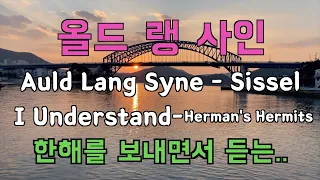 올드 랭 사인

Auld Lang Syne - Sissel

I Understand-Herman's Hermits

한해를 보내면서 듣는..